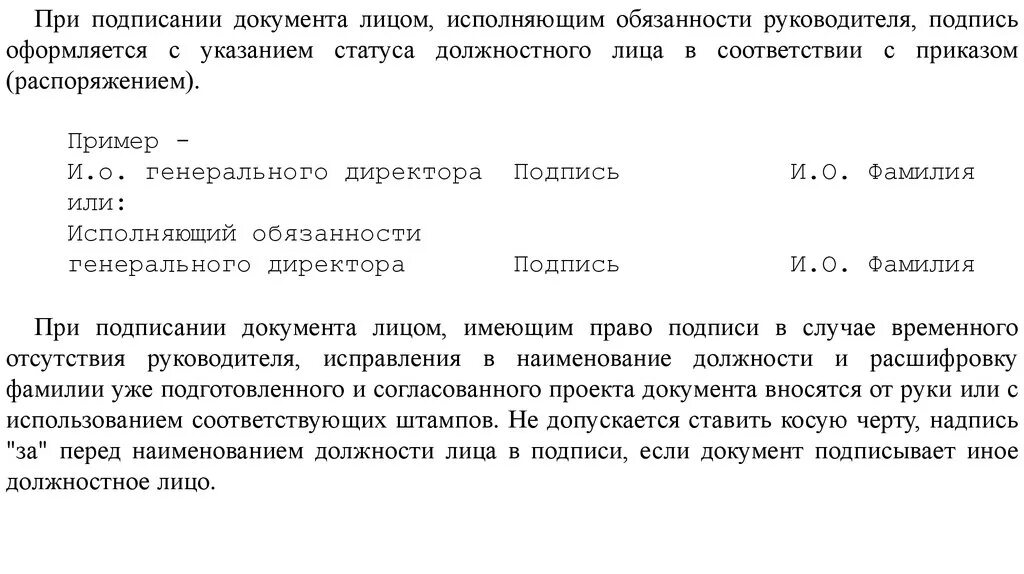 При подписании документа лицом, исполняющим обязанности руководителя, подпись оформляется с указанием статуса должностного лица в соответствии с приказом (распоряжением).

Пример -
И.о. генерального директора Подпись И.О. Фамилия
или:
Исполняющий обязанности
генерального директора Подпись И.О. Фамилия

При подписании документа лицом, имеющим право подписи в случае временного отсутствия руководителя, исправления в наименование должности и расшифровку фамилии уже подготовленного и согласованного проекта документа вносятся от руки или с использованием соответствующих штампов. Не допускается ставить косую черту, надпись "за" перед наименованием должности лица в подписи, если документ подписывает иное должностное лицо.